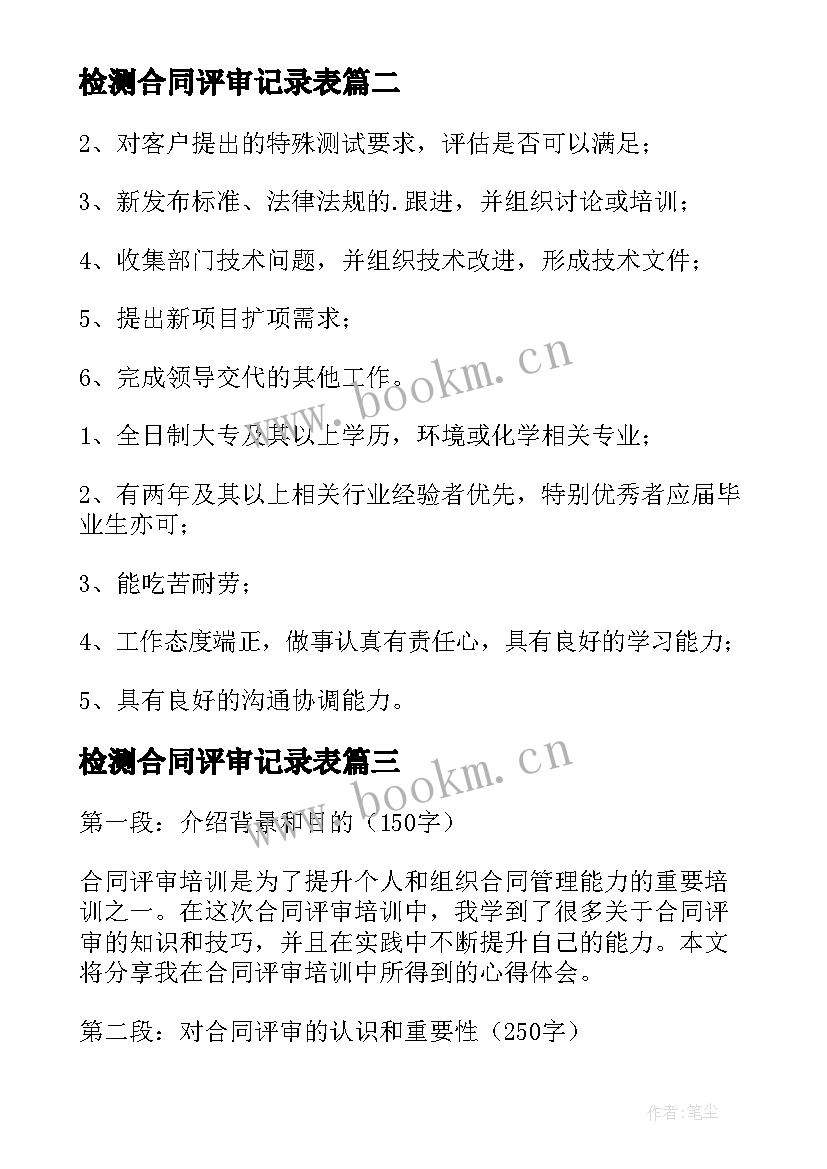 检测合同评审记录表篇二

2、对客户提出的特殊测试要求，评估是否可以满足；

3、新发布标准、法律法规的.跟进，并组织讨论或培训；

4、收集部门技术问题，并组织技术改进，形成技术文件；

5、提出新项目扩项需求；

6、完成领导交代的其他工作。

www.bookm.cn

1、全日制大专及其以上学历，环境或化学相关专业；

2、有两年及其以上相关行业经验者优先，特别优秀者应届毕业生亦可；

3、能吃苦耐劳；

4、工作态度端正，做事认真有责任心，具有良好的学习能力；

5、具有良好的沟通协调能力。

检测合同评审记录表篇三

www.bookm.cn

第一段：介绍背景和目的（150字）

合同评审培训是为了提升个人和组织合同管理能力的重要培训之一。在这次合同评审培训中，我学到了很多关于合同评审的知识和技巧，并且在实践中不断提升自己的能力。本文将分享我在合同评审培训中所得到的心得体会。

第二段：对合同评审的认识和重要性（250字）

作者:笔尘